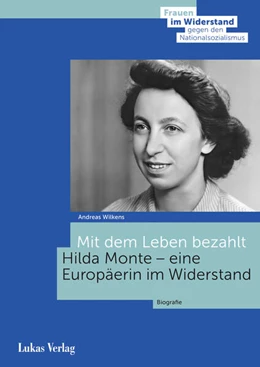 Frauen
im Widerstand
gegen den
Nationalsozialismus

Andreas Wilkens

Mit dem Leben bezahlt
Hilda Monte – eine Europäerin im Widerstand

Biografie

Lukas Verlag